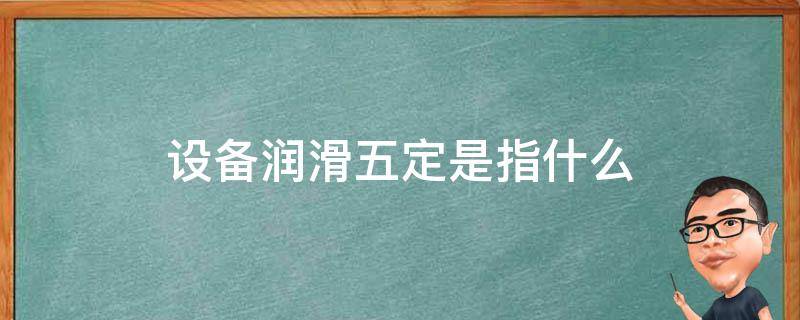 设备润滑五定是指什么